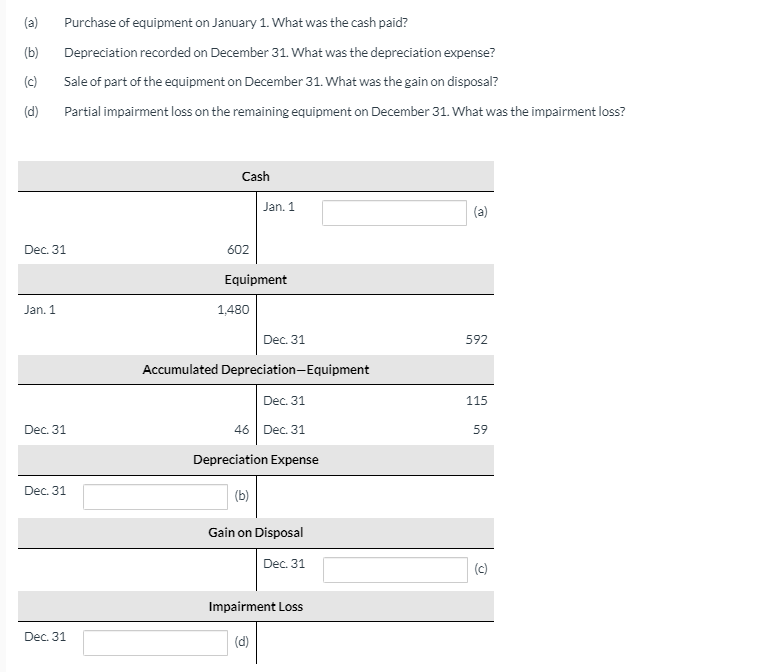 (a) Purchase of equipment on January 1. What was the cash paid?

(b) Depreciation recorded on December 31. What was the depreciation expense?

(c) Sale of part of the equipment on December 31. What was the gain on disposal?

(d) Partial impairment loss on the remaining equipment on December 31. What was the impairment loss?

Cash

| | | | |
|---|---|---|---|
| | | Jan. 1 | (a) |
| Dec. 31 | 602 | | |

Equipment

| | | | |
|---|---|---|---|
| Jan. 1 | 1,480 | | |
| | | Dec. 31 | 592 |

Accumulated Depreciation—Equipment

| | | | |
|---|---|---|---|
| | | Dec. 31 | 115 |
| Dec. 31 | 46 | Dec. 31 | 59 |

Depreciation Expense

| | | | |
|---|---|---|---|
| Dec. 31 | (b) | | |

Gain on Disposal

| | | | |
|---|---|---|---|
| | | Dec. 31 | (c) |

Impairment Loss

| | | | |
|---|---|---|---|
| Dec. 31 | (d) | | |